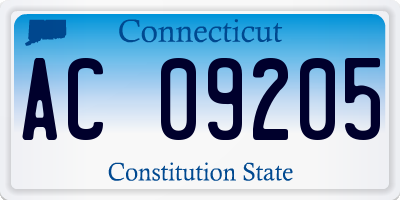 Connecticut

AC 09205

Constitution State